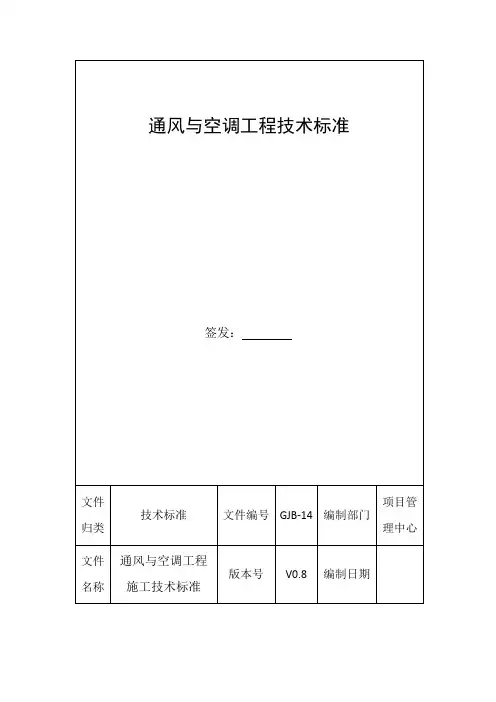 通风与空调工程技术标准

签发：________

| 文件归类 | 技术标准 | 文件编号 | GJB-14 | 编制部门 | 项目管理中心 |
|---|---|---|---|---|---|
| 文件名称 | 通风与空调工程施工技术标准 | 版本号 | V0.8 | 编制日期 | |